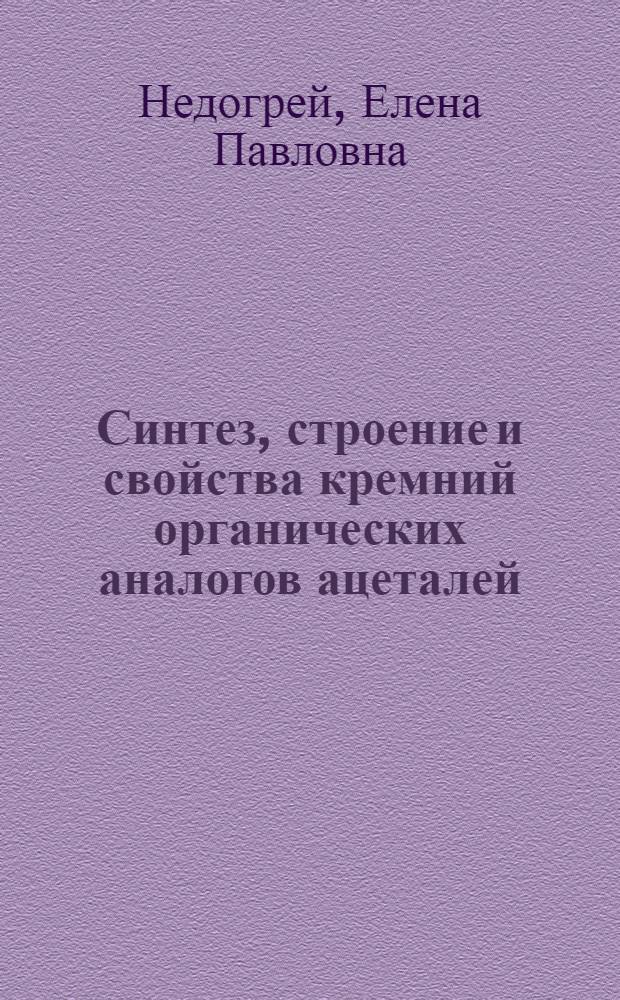 Недогрей, Елена Павловна

Синтез, строение и свойства кремний органических аналогов ацеталей